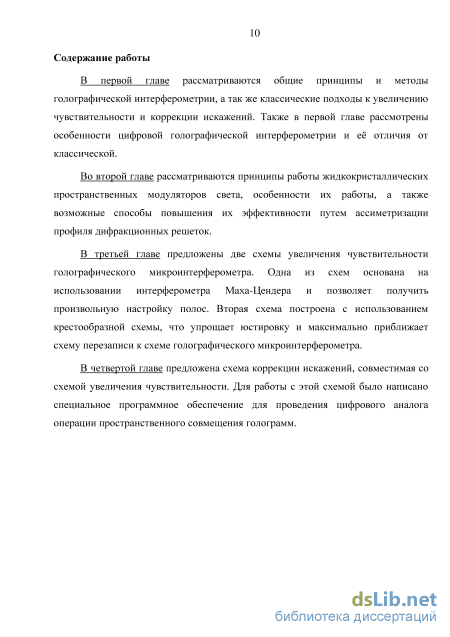 10

Содержание работы

В первой главе рассматриваются общие принципы и методы голографической интерферометрии, а так же классические подходы к увеличению чувствительности и коррекции искажений. Также в первой главе рассмотрены особенности цифровой голографической интерферометрии и её отличия от классической.

Во второй главе рассматриваются принципы работы жидкокристаллических пространственных модуляторов света, особенности их работы, а также возможные способы повышения их эффективности путем ассиметризации профиля дифракционных решеток.

В третьей главе предложены две схемы увеличения чувствительности голографического микроинтерферометра. Одна из схем основана на использовании интерферометра Маха-Цендера и позволяет получить произвольную настройку полос. Вторая схема построена с использованием крестообразной схемы, что упрощает юстировку и максимально приближает схему перезаписи к схеме голографического микроинтерферометра.

В четвертой главе предложена схема коррекции искажений, совместимая со схемой увеличения чувствительности. Для работы с этой схемой было написано специальное программное обеспечение для проведения цифрового аналога операции пространственного совмещения голограмм.

dsLib.net
библиотека диссертаций